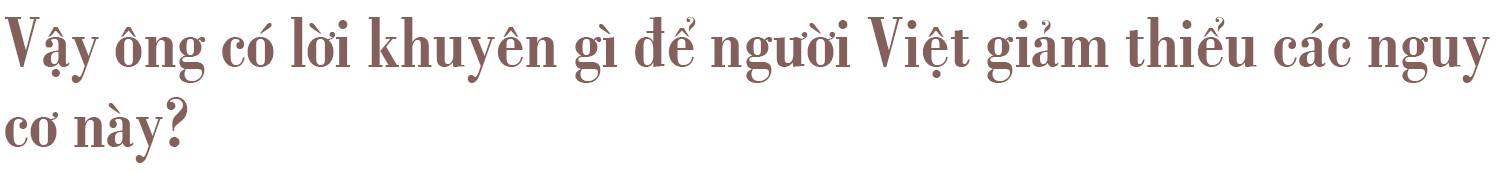 Vậy ông có lời khuyên gì để người Việt giảm thiểu các nguy cơ này?